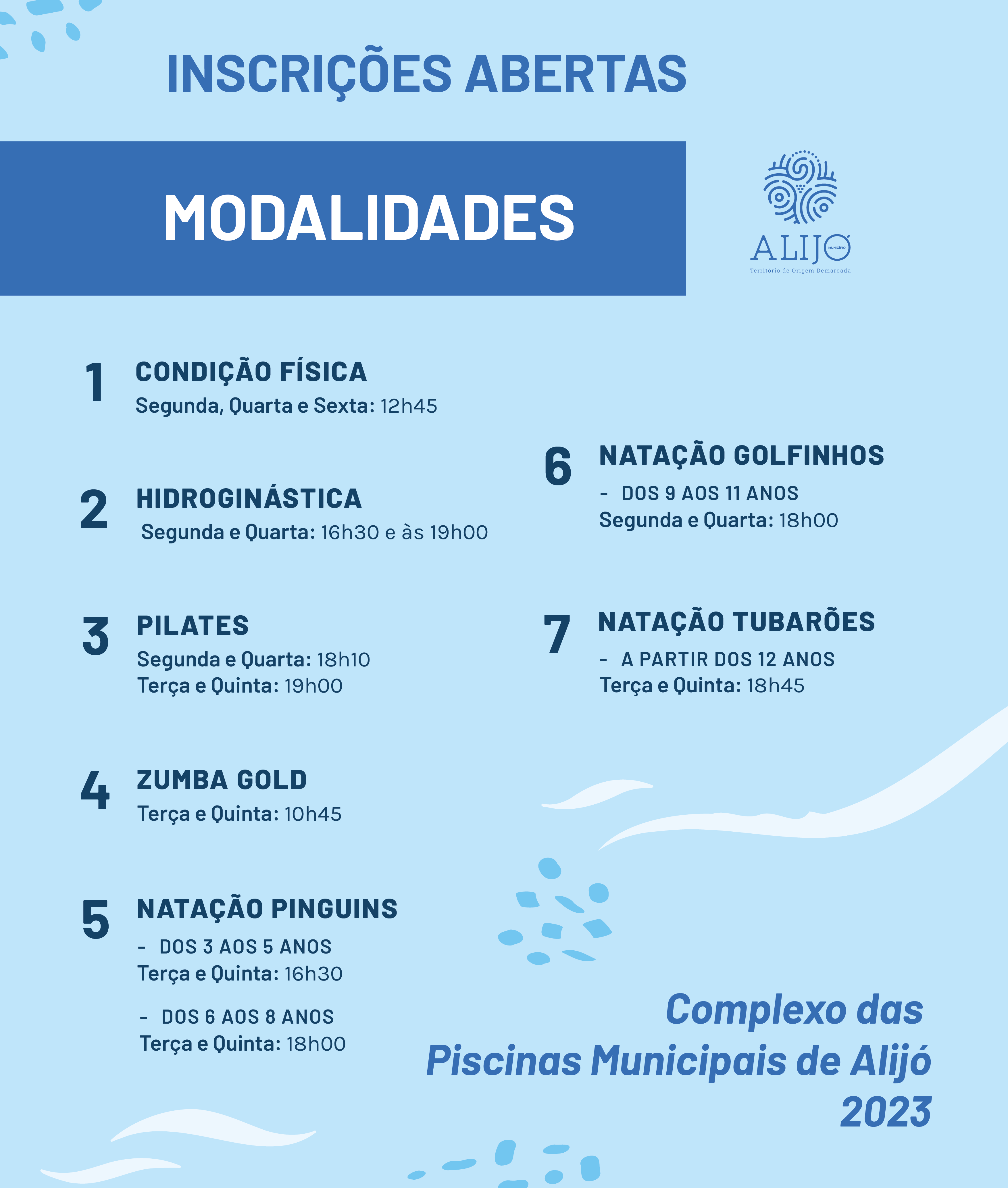 INSCRIÇÕES ABERTAS

MODALIDADES

ALIJÓ MUNICÍPIO
Território de Origem Demarcada

1 CONDIÇÃO FÍSICA
Segunda, Quarta e Sexta: 12h45

2 HIDROGINÁSTICA
Segunda e Quarta: 16h30 e às 19h00

3 PILATES
Segunda e Quarta: 18h10
Terça e Quinta: 19h00

4 ZUMBA GOLD
Terça e Quinta: 10h45

5 NATAÇÃO PINGUINS
- DOS 3 AOS 5 ANOS
Terça e Quinta: 16h30

- DOS 6 AOS 8 ANOS
Terça e Quinta: 18h00

6 NATAÇÃO GOLFINHOS
- DOS 9 AOS 11 ANOS
Segunda e Quarta: 18h00

7 NATAÇÃO TUBARÕES
- A PARTIR DOS 12 ANOS
Terça e Quinta: 18h45

Complexo das Piscinas Municipais de Alijó 2023